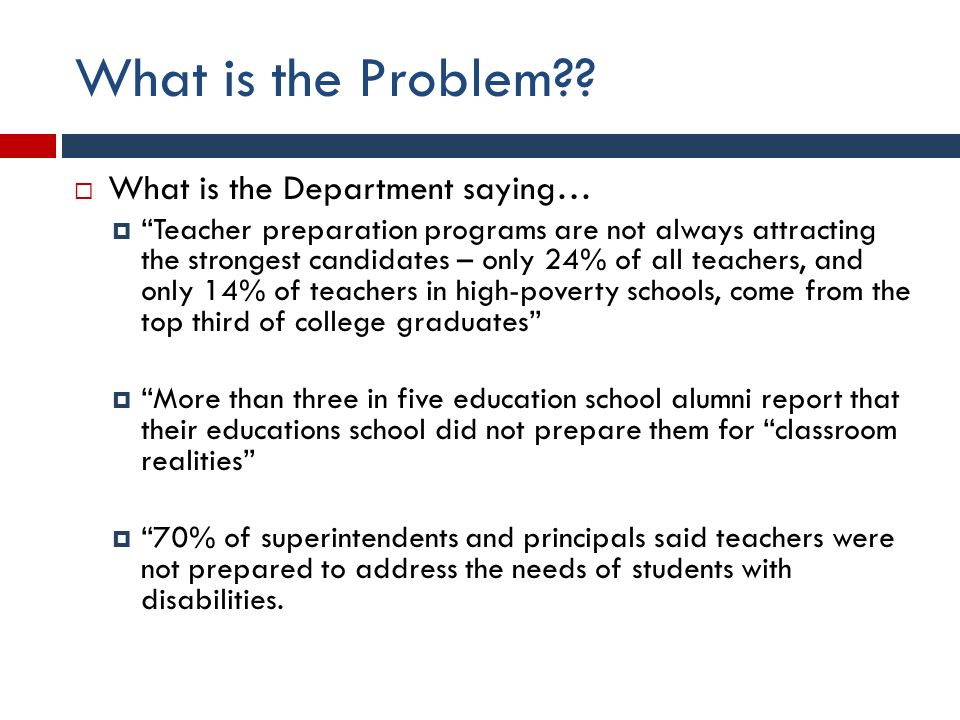 What is the Problem??

What is the Department saying…

“Teacher preparation programs are not always attracting the strongest candidates – only 24% of all teachers, and only 14% of teachers in high-poverty schools, come from the top third of college graduates”

“More than three in five education school alumni report that their educations school did not prepare them for “classroom realities”

“70% of superintendents and principals said teachers were not prepared to address the needs of students with disabilities.